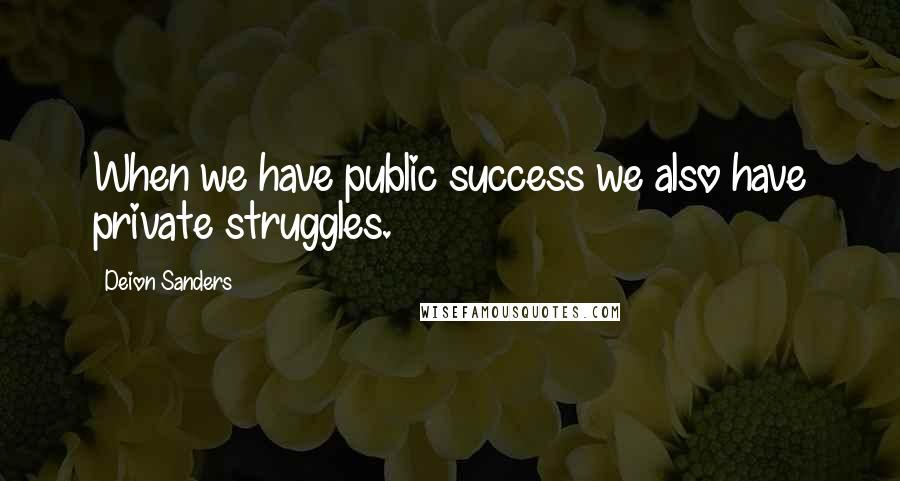 When we have public success we also have private struggles.

Deion Sanders

WISEFAMOUSQUOTES.COM